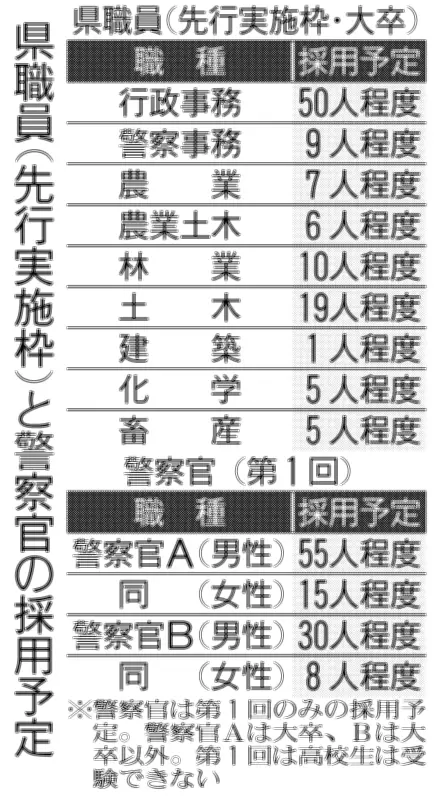 県職員（先行実施枠）と警察官の採用予定

県職員（先行実施枠・大卒）

| 職　種 | 採用予定 |
|---|---|
| 行政事務 | 50人程度 |
| 警察事務 | 9人程度 |
| 農　業 | 7人程度 |
| 農業土木 | 6人程度 |
| 林　業 | 10人程度 |
| 土　木 | 19人程度 |
| 建　築 | 1人程度 |
| 化　学 | 5人程度 |
| 畜　産 | 5人程度 |

警察官（第1回）

| 職　種 | 採用予定 |
|---|---|
| 警察官A（男性） | 55人程度 |
| 同　（女性） | 15人程度 |
| 警察官B（男性） | 30人程度 |
| 同　（女性） | 8人程度 |

※警察官は第1回のみの採用予定。警察官Aは大卒、Bは大卒以外。第1回は高校生は受験できない